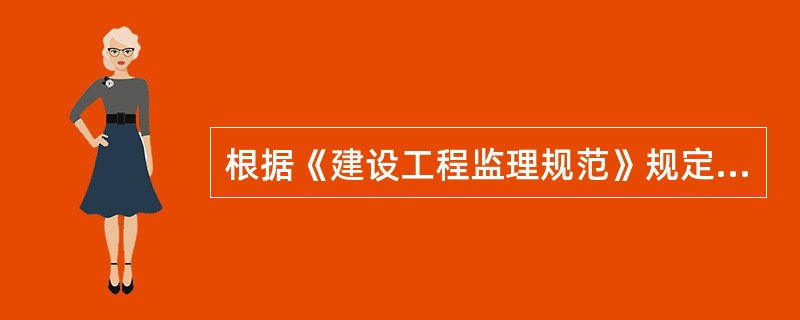 根据《建设工程监理规范》规定...